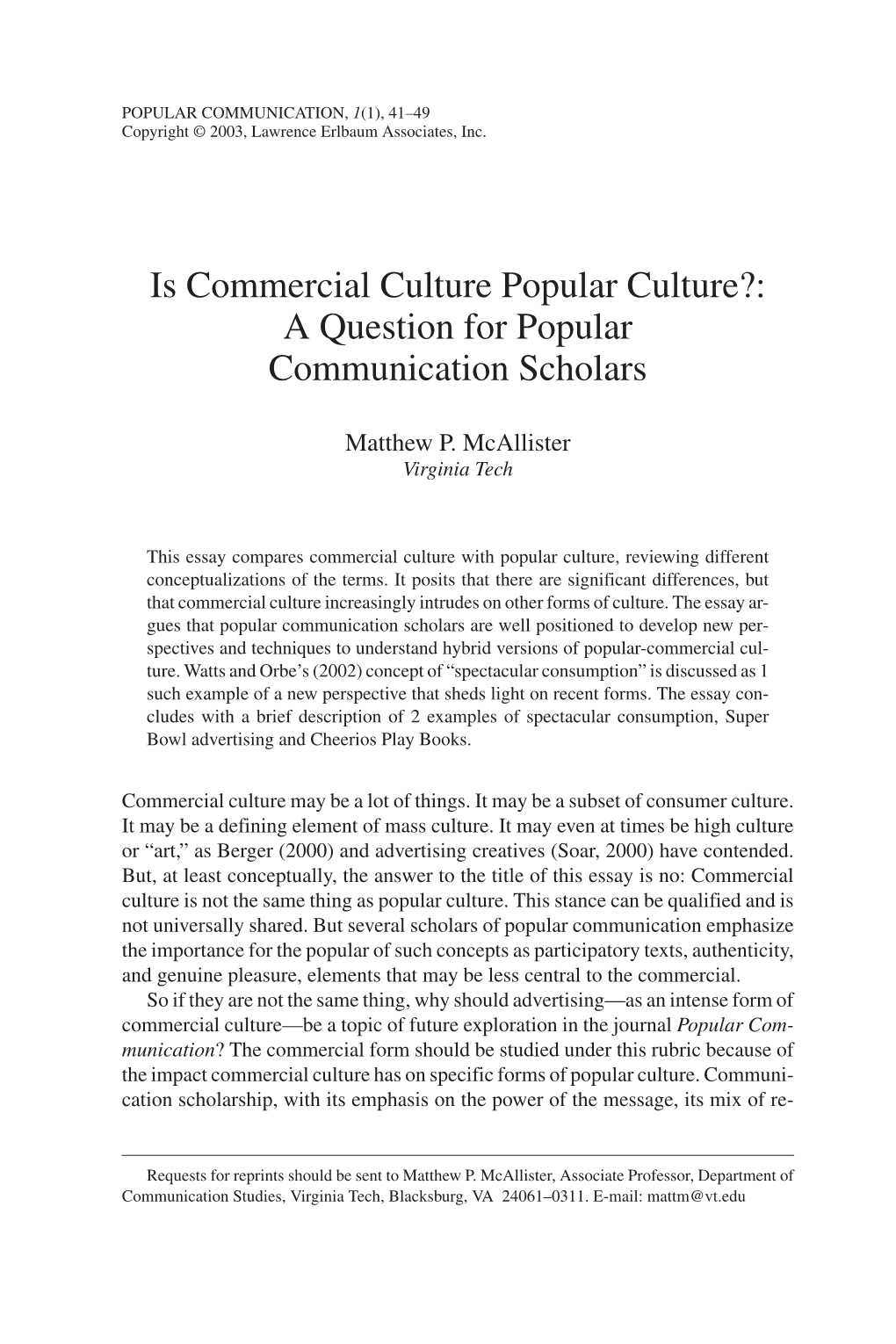 POPULAR COMMUNICATION, 1(1), 41–49
Copyright © 2003, Lawrence Erlbaum Associates, Inc.

Is Commercial Culture Popular Culture?: A Question for Popular Communication Scholars

Matthew P. McAllister
Virginia Tech

This essay compares commercial culture with popular culture, reviewing different conceptualizations of the terms. It posits that there are significant differences, but that commercial culture increasingly intrudes on other forms of culture. The essay argues that popular communication scholars are well positioned to develop new perspectives and techniques to understand hybrid versions of popular-commercial culture. Watts and Orbe's (2002) concept of "spectacular consumption" is discussed as 1 such example of a new perspective that sheds light on recent forms. The essay concludes with a brief description of 2 examples of spectacular consumption, Super Bowl advertising and Cheerios Play Books.

Commercial culture may be a lot of things. It may be a subset of consumer culture. It may be a defining element of mass culture. It may even at times be high culture or "art," as Berger (2000) and advertising creatives (Soar, 2000) have contended. But, at least conceptually, the answer to the title of this essay is no: Commercial culture is not the same thing as popular culture. This stance can be qualified and is not universally shared. But several scholars of popular communication emphasize the importance for the popular of such concepts as participatory texts, authenticity, and genuine pleasure, elements that may be less central to the commercial.

So if they are not the same thing, why should advertising—as an intense form of commercial culture—be a topic of future exploration in the journal Popular Communication? The commercial form should be studied under this rubric because of the impact commercial culture has on specific forms of popular culture. Communication scholarship, with its emphasis on the power of the message, its mix of re-

Requests for reprints should be sent to Matthew P. McAllister, Associate Professor, Department of Communication Studies, Virginia Tech, Blacksburg, VA 24061–0311. E-mail: mattm@vt.edu